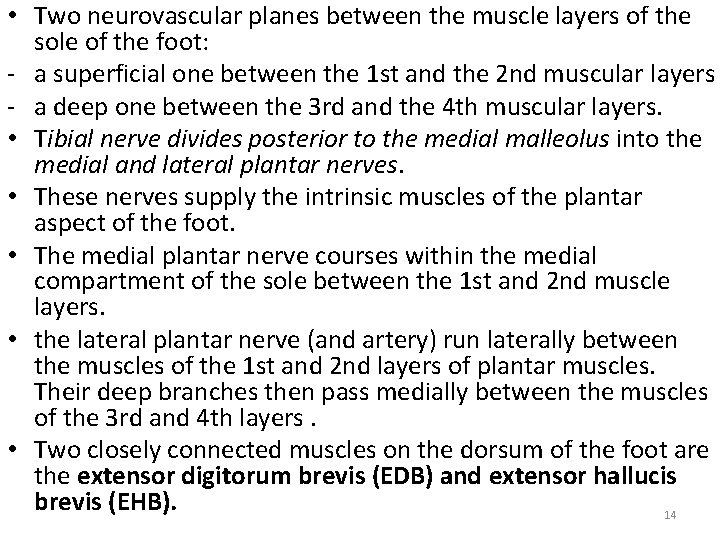 • Two neurovascular planes between the muscle layers of the sole of the foot:
- a superficial one between the 1st and the 2nd muscular layers
- a deep one between the 3rd and the 4th muscular layers.
• Tibial nerve divides posterior to the medial malleolus into the medial and lateral plantar nerves.
• These nerves supply the intrinsic muscles of the plantar aspect of the foot.
• The medial plantar nerve courses within the medial compartment of the sole between the 1st and 2nd muscle layers.
• the lateral plantar nerve (and artery) run laterally between the muscles of the 1st and 2nd layers of plantar muscles. Their deep branches then pass medially between the muscles of the 3rd and 4th layers .
• Two closely connected muscles on the dorsum of the foot are the extensor digitorum brevis (EDB) and extensor hallucis brevis (EHB).

14